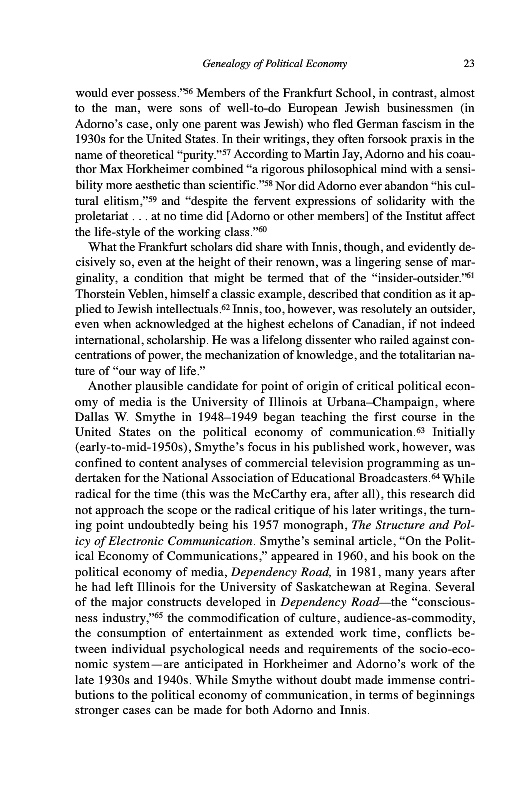 Genealogy of Political Economy 23

would ever possess."$^{56}$ Members of the Frankfurt School, in contrast, almost to the man, were sons of well-to-do European Jewish businessmen (in Adorno's case, only one parent was Jewish) who fled German fascism in the 1930s for the United States. In their writings, they often forsook praxis in the name of theoretical "purity."$^{57}$ According to Martin Jay, Adorno and his coauthor Max Horkheimer combined "a rigorous philosophical mind with a sensibility more aesthetic than scientific."$^{58}$ Nor did Adorno ever abandon "his cultural elitism,"$^{59}$ and "despite the fervent expressions of solidarity with the proletariat . . . at no time did [Adorno or other members] of the Institut affect the life-style of the working class."$^{60}$

What the Frankfurt scholars did share with Innis, though, and evidently decisively so, even at the height of their renown, was a lingering sense of marginality, a condition that might be termed that of the "insider-outsider."$^{61}$ Thorstein Veblen, himself a classic example, described that condition as it applied to Jewish intellectuals.$^{62}$ Innis, too, however, was resolutely an outsider, even when acknowledged at the highest echelons of Canadian, if not indeed international, scholarship. He was a lifelong dissenter who railed against concentrations of power, the mechanization of knowledge, and the totalitarian nature of "our way of life."

Another plausible candidate for point of origin of critical political economy of media is the University of Illinois at Urbana–Champaign, where Dallas W. Smythe in 1948–1949 began teaching the first course in the United States on the political economy of communication.$^{63}$ Initially (early-to-mid-1950s), Smythe's focus in his published work, however, was confined to content analyses of commercial television programming as undertaken for the National Association of Educational Broadcasters.$^{64}$ While radical for the time (this was the McCarthy era, after all), this research did not approach the scope or the radical critique of his later writings, the turning point undoubtedly being his 1957 monograph, The Structure and Policy of Electronic Communication. Smythe's seminal article, "On the Political Economy of Communications," appeared in 1960, and his book on the political economy of media, Dependency Road, in 1981, many years after he had left Illinois for the University of Saskatchewan at Regina. Several of the major constructs developed in Dependency Road—the "consciousness industry,"$^{65}$ the commodification of culture, audience-as-commodity, the consumption of entertainment as extended work time, conflicts between individual psychological needs and requirements of the socio-economic system—are anticipated in Horkheimer and Adorno's work of the late 1930s and 1940s. While Smythe without doubt made immense contributions to the political economy of communication, in terms of beginnings stronger cases can be made for both Adorno and Innis.